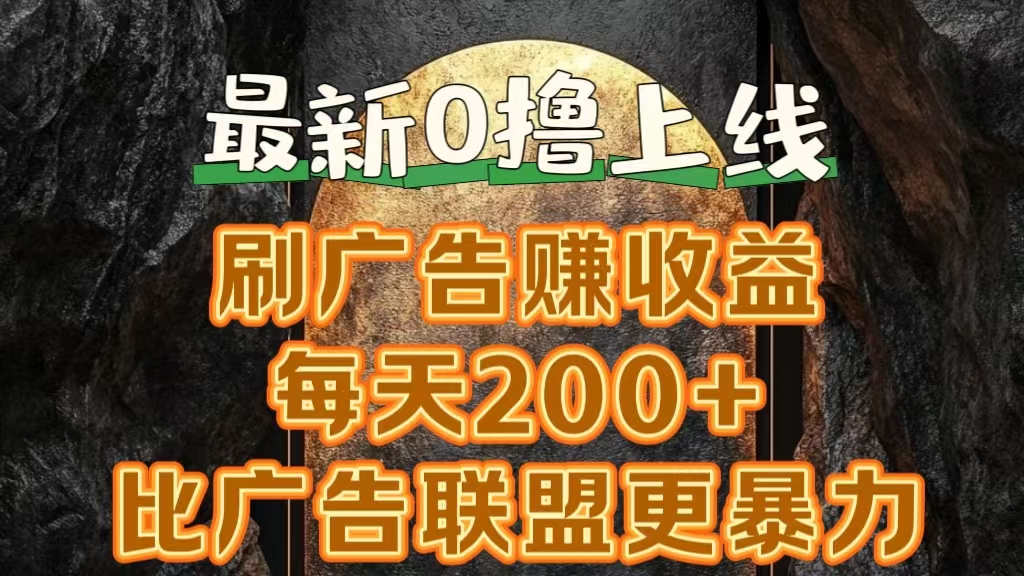 最新0撸上线

刷广告赚收益

每天200+

比广告联盟更暴力